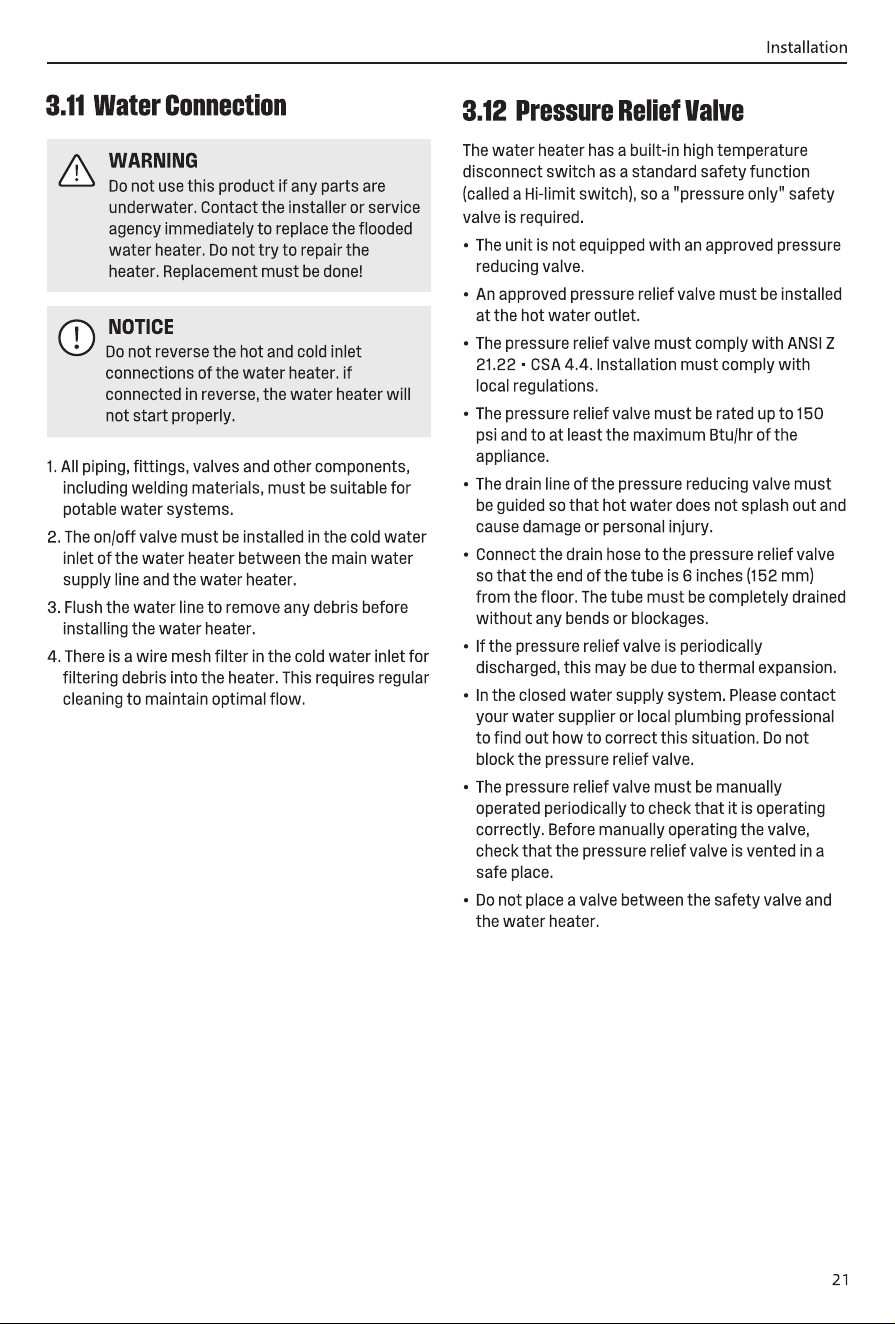 Installation

3.11 Water Connection

WARNING
Do not use this product if any parts are underwater. Contact the installer or service agency immediately to replace the flooded water heater. Do not try to repair the heater. Replacement must be done!

NOTICE
Do not reverse the hot and cold inlet connections of the water heater. if connected in reverse, the water heater will not start properly.

1. All piping, fittings, valves and other components, including welding materials, must be suitable for potable water systems.

2. The on/off valve must be installed in the cold water inlet of the water heater between the main water supply line and the water heater.

3. Flush the water line to remove any debris before installing the water heater.

4. There is a wire mesh filter in the cold water inlet for filtering debris into the heater. This requires regular cleaning to maintain optimal flow.

3.12 Pressure Relief Valve

The water heater has a built-in high temperature disconnect switch as a standard safety function (called a Hi-limit switch), so a "pressure only" safety valve is required.

• The unit is not equipped with an approved pressure reducing valve.

• An approved pressure relief valve must be installed at the hot water outlet.

• The pressure relief valve must comply with ANSI Z 21.22 • CSA 4.4. Installation must comply with local regulations.

• The pressure relief valve must be rated up to 150 psi and to at least the maximum Btu/hr of the appliance.

• The drain line of the pressure reducing valve must be guided so that hot water does not splash out and cause damage or personal injury.

• Connect the drain hose to the pressure relief valve so that the end of the tube is 6 inches (152 mm) from the floor. The tube must be completely drained without any bends or blockages.

• If the pressure relief valve is periodically discharged, this may be due to thermal expansion.

• In the closed water supply system. Please contact your water supplier or local plumbing professional to find out how to correct this situation. Do not block the pressure relief valve.

• The pressure relief valve must be manually operated periodically to check that it is operating correctly. Before manually operating the valve, check that the pressure relief valve is vented in a safe place.

• Do not place a valve between the safety valve and the water heater.

21